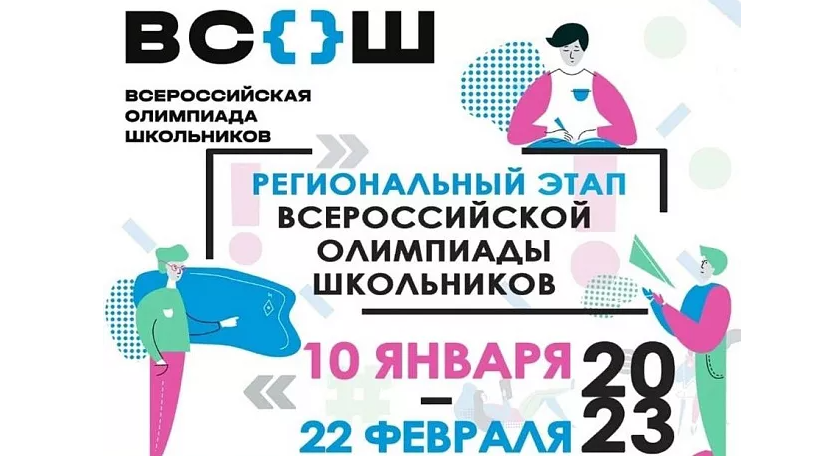 ВС{}Ш

ВСЕРОССИЙСКАЯ ОЛИМПИАДА ШКОЛЬНИКОВ

РЕГИОНАЛЬНЫЙ ЭТАП ВСЕРОССИЙСКОЙ ОЛИМПИАДЫ ШКОЛЬНИКОВ

10 ЯНВАРЯ – 22 ФЕВРАЛЯ 2023